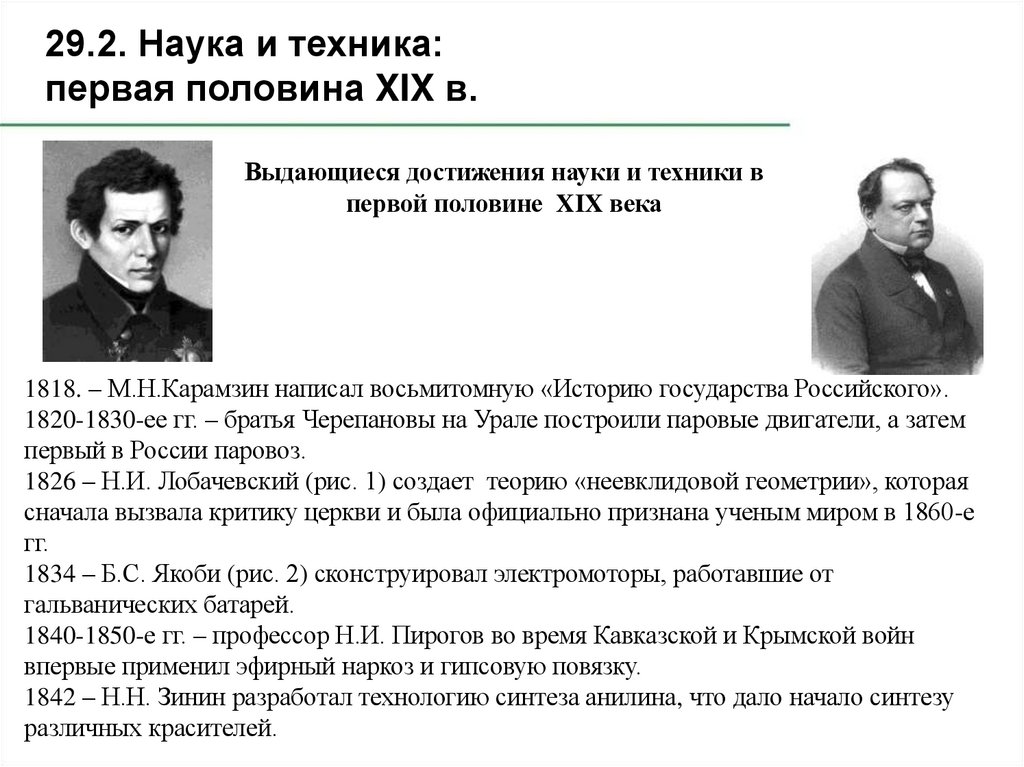 29.2. Наука и техника: первая половина XIX в.

Выдающиеся достижения науки и техники в первой половине XIX века

1818. – М.Н.Карамзин написал восьмитомную «Историю государства Российского».
1820-1830-ее гг. – братья Черепановы на Урале построили паровые двигатели, а затем первый в России паровоз.
1826 – Н.И. Лобачевский (рис. 1) создает теорию «неевклидовой геометрии», которая сначала вызвала критику церкви и была официально признана ученым миром в 1860-е гг.
1834 – Б.С. Якоби (рис. 2) сконструировал электромоторы, работавшие от гальванических батарей.
1840-1850-е гг. – профессор Н.И. Пирогов во время Кавказской и Крымской войн впервые применил эфирный наркоз и гипсовую повязку.
1842 – Н.Н. Зинин разработал технологию синтеза анилина, что дало начало синтезу различных красителей.